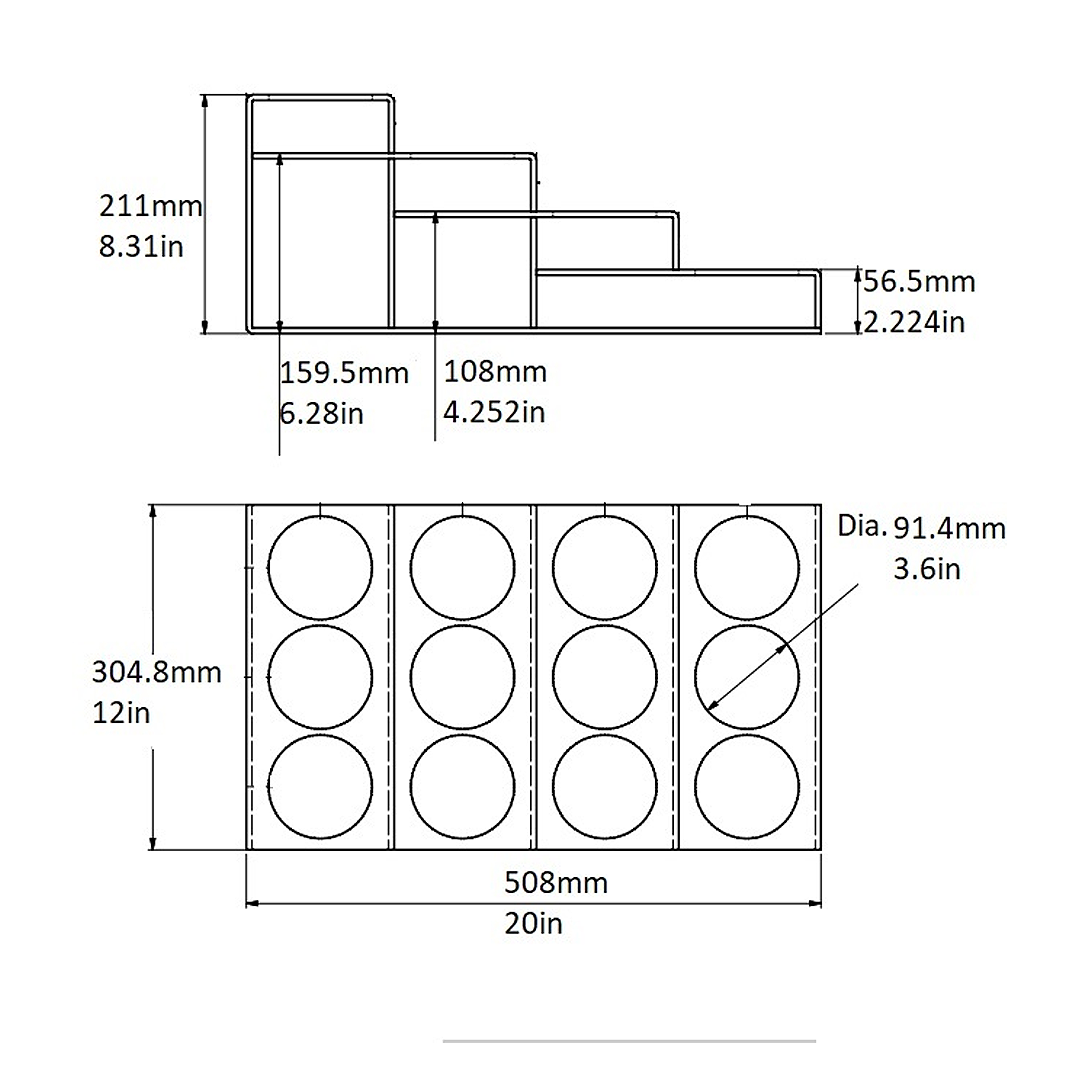 211mm
8.31in

56.5mm
2.224in

159.5mm
6.28in

108mm
4.252in

Dia. 91.4mm
3.6in

304.8mm
12in

508mm
20in